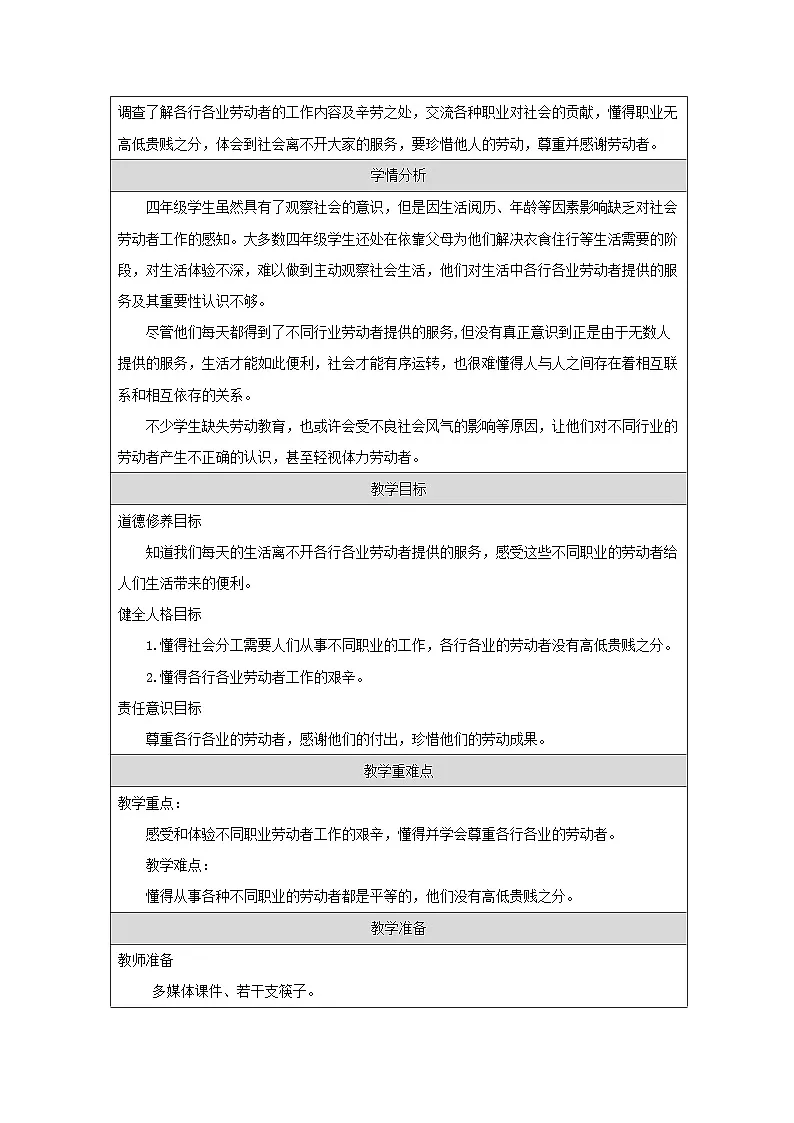 调查了解各行各业劳动者的工作内容及辛劳之处，交流各种职业对社会的贡献，懂得职业无高低贵贱之分，体会到社会离不开大家的服务，要珍惜他人的劳动，尊重并感谢劳动者。

学情分析

四年级学生虽然具有了观察社会的意识，但是因生活阅历、年龄等因素影响缺乏对社会劳动者工作的感知。大多数四年级学生还处在依靠父母为他们解决衣食住行等生活需要的阶段，对生活体验不深，难以做到主动观察社会生活，他们对生活中各行各业劳动者提供的服务及其重要性认识不够。

尽管他们每天都得到了不同行业劳动者提供的服务，但没有真正意识到正是由于无数人提供的服务，生活才能如此便利，社会才能有序运转，也很难懂得人与人之间存在着相互联系和相互依存的关系。

不少学生缺失劳动教育，也或许会受不良社会风气的影响等原因，让他们对不同行业的劳动者产生不正确的认识，甚至轻视体力劳动者。

教学目标

道德修养目标

知道我们每天的生活离不开各行各业劳动者提供的服务，感受这些不同职业的劳动者给人们生活带来的便利。

健全人格目标

1.懂得社会分工需要人们从事不同职业的工作，各行各业的劳动者没有高低贵贱之分。

2.懂得各行各业劳动者工作的艰辛。

责任意识目标

尊重各行各业的劳动者，感谢他们的付出，珍惜他们的劳动成果。

教学重难点

教学重点：

感受和体验不同职业劳动者工作的艰辛，懂得并学会尊重各行各业的劳动者。

教学难点：

懂得从事各种不同职业的劳动者都是平等的，他们没有高低贵贱之分。

教学准备

教师准备

多媒体课件、若干支筷子。